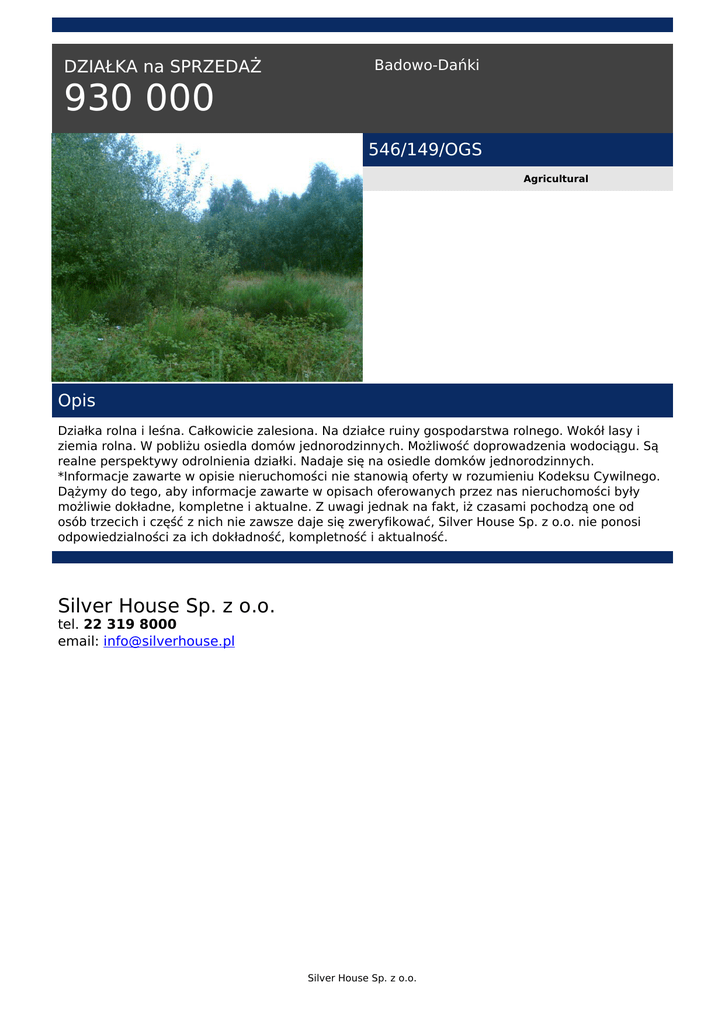 DZIAŁKA na SPRZEDAŻ
930 000

Badowo-Dańki

546/149/OGS

Agricultural

Opis

Działka rolna i leśna. Całkowicie zalesiona. Na działce ruiny gospodarstwa rolnego. Wokół lasy i ziemia rolna. W pobliżu osiedla domów jednorodzinnych. Możliwość doprowadzenia wodociągu. Są realne perspektywy odrolnienia działki. Nadaje się na osiedle domków jednorodzinnych.
*Informacje zawarte w opisie nieruchomości nie stanowią oferty w rozumieniu Kodeksu Cywilnego. Dążymy do tego, aby informacje zawarte w opisach oferowanych przez nas nieruchomości były możliwie dokładne, kompletne i aktualne. Z uwagi jednak na fakt, iż czasami pochodzą one od osób trzecich i część z nich nie zawsze daje się zweryfikować, Silver House Sp. z o.o. nie ponosi odpowiedzialności za ich dokładność, kompletność i aktualność.

Silver House Sp. z o.o.
tel. 22 319 8000
email: info@silverhouse.pl

Silver House Sp. z o.o.